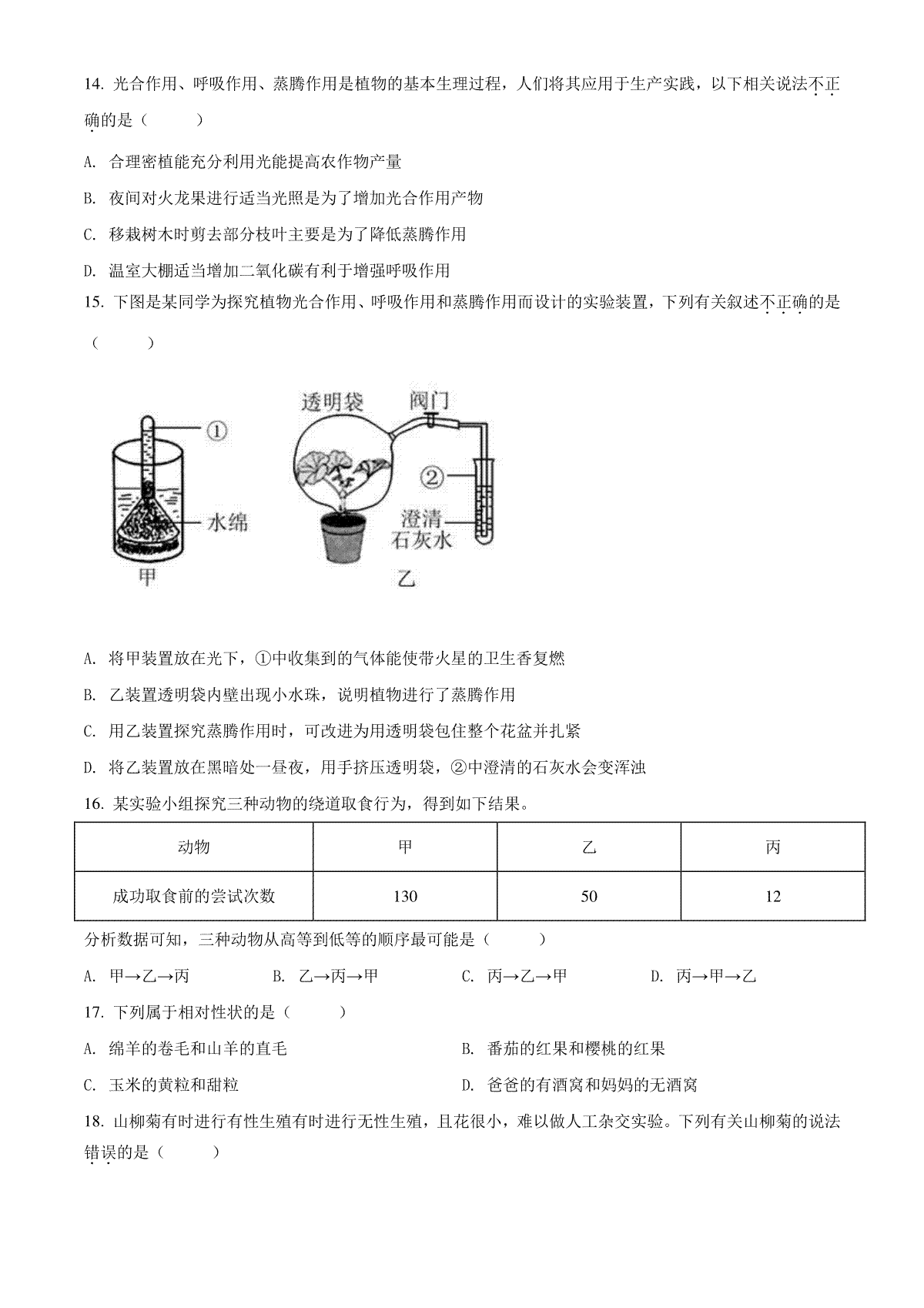 14. 光合作用、呼吸作用、蒸腾作用是植物的基本生理过程，人们将其应用于生产实践，以下相关说法不正确的是（　　）

A. 合理密植能充分利用光能提高农作物产量

B. 夜间对火龙果进行适当光照是为了增加光合作用产物

C. 移栽树木时剪去部分枝叶主要是为了降低蒸腾作用

D. 温室大棚适当增加二氧化碳有利于增强呼吸作用

15. 下图是某同学为探究植物光合作用、呼吸作用和蒸腾作用而设计的实验装置，下列有关叙述不正确的是（　　）

①
水绵
甲
透明袋
阀门
②
澄清石灰水
乙

A. 将甲装置放在光下，①中收集到的气体能使带火星的卫生香复燃

B. 乙装置透明袋内壁出现小水珠，说明植物进行了蒸腾作用

C. 用乙装置探究蒸腾作用时，可改进为用透明袋包住整个花盆并扎紧

D. 将乙装置放在黑暗处一昼夜，用手挤压透明袋，②中澄清的石灰水会变浑浊

16. 某实验小组探究三种动物的绕道取食行为，得到如下结果。

| 动物 | 甲 | 乙 | 丙 |
|---|---|---|---|
| 成功取食前的尝试次数 | 130 | 50 | 12 |

分析数据可知，三种动物从高等到低等的顺序最可能是（　　）

A. 甲→乙→丙　B. 乙→丙→甲　C. 丙→乙→甲　D. 丙→甲→乙

17. 下列属于相对性状的是（　　）

A. 绵羊的卷毛和山羊的直毛　B. 番茄的红果和樱桃的红果

C. 玉米的黄粒和甜粒　D. 爸爸的有酒窝和妈妈的无酒窝

18. 山柳菊有时进行有性生殖有时进行无性生殖，且花很小，难以做人工杂交实验。下列有关山柳菊的说法错误的是（　　）